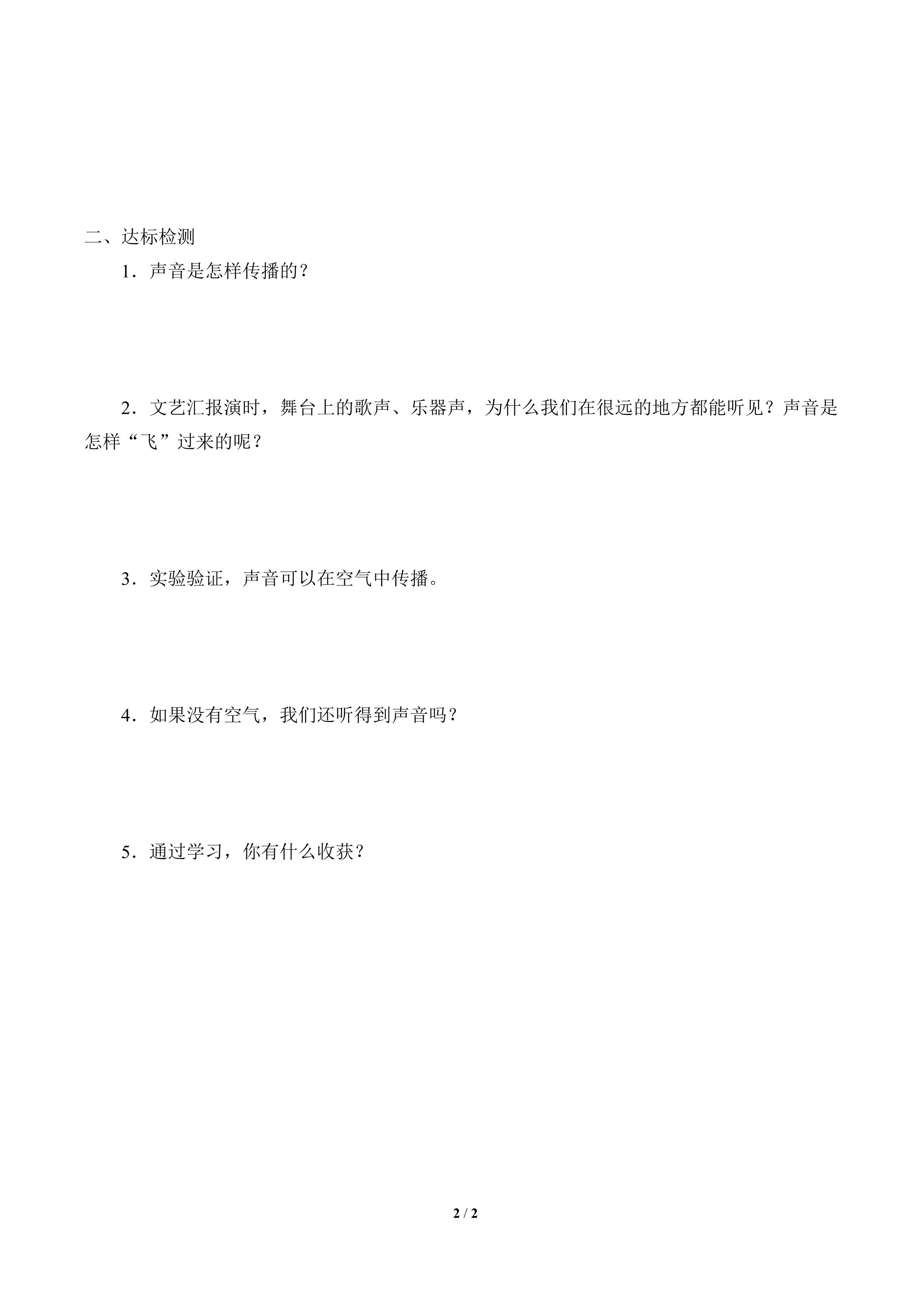 二、达标检测

1．声音是怎样传播的？

2．文艺汇报演时，舞台上的歌声、乐器声，为什么我们在很远的地方都能听见？声音是怎样“飞”过来的呢？

3．实验验证，声音可以在空气中传播。

4．如果没有空气，我们还听得到声音吗？

5．通过学习，你有什么收获？

2 / 2